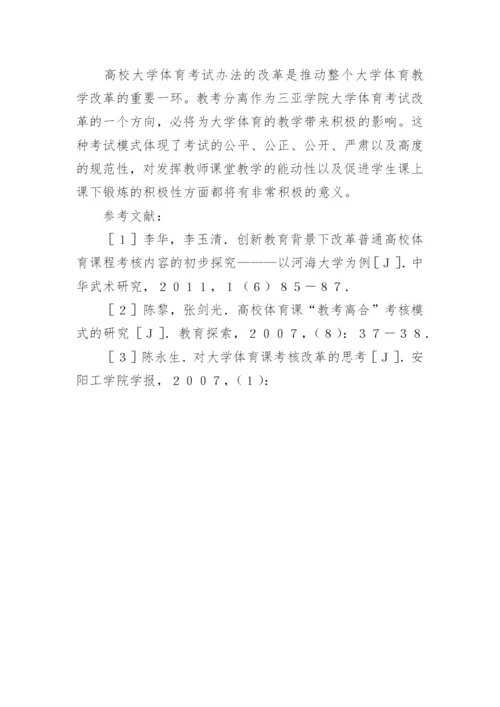 高校大学体育考试办法的改革是推动整个大学体育教学改革的重要一环。教考分离作为三亚学院大学体育考试改革的一个方向，必将为大学体育的教学带来积极的影响。这种考试模式体现了考试的公平、公正、公开、严肃以及高度的规范性，对发挥教师课堂教学的能动性以及促进学生课上课下锻炼的积极性方面都将有非常积极的意义。

参考文献：

［１］李华，李玉清．创新教育背景下改革普通高校体育课程考核内容的初步探究———以河海大学为例［Ｊ］．中华武术研究，２０１１，１（６）８５－８７．

［２］陈黎，张剑光．高校体育课“教考离合”考核模式的研究［Ｊ］．教育探索，２００７，（８）：３７－３８．

［３］陈永生．对大学体育课考核改革的思考［Ｊ］．安阳工学院学报，２００７，（１）：